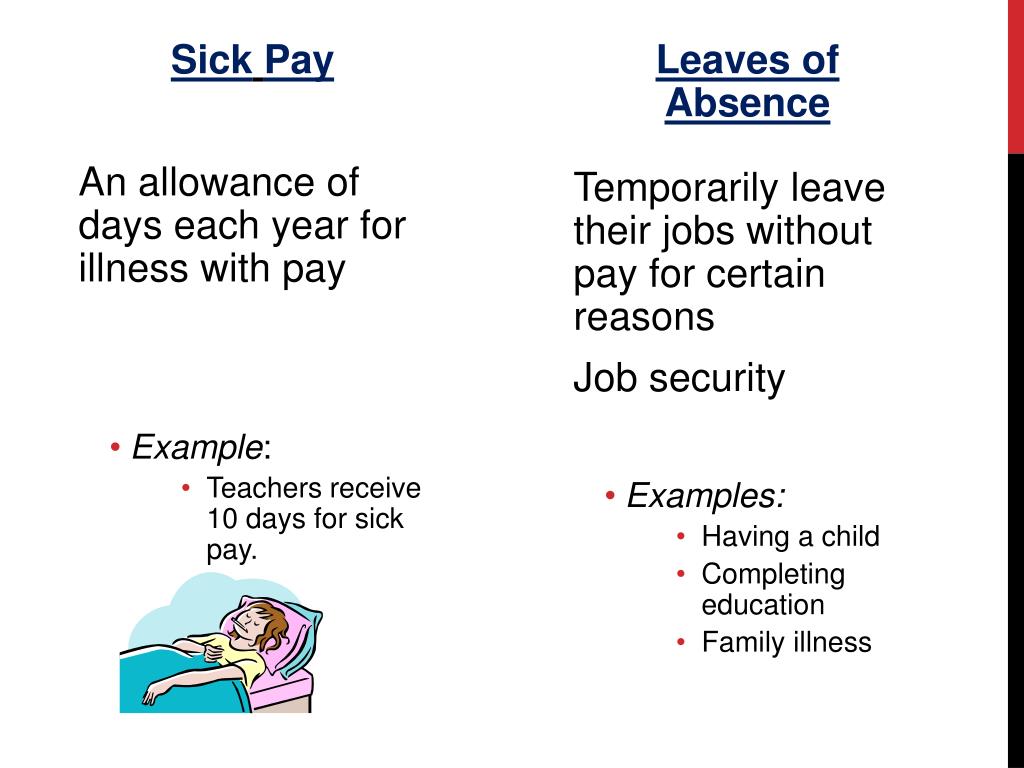 Sick Pay

An allowance of days each year for illness with pay

• Example:
  • Teachers receive 10 days for sick pay.

Leaves of Absence

Temporarily leave their jobs without pay for certain reasons

Job security

• Examples:
  • Having a child
  • Completing education
  • Family illness